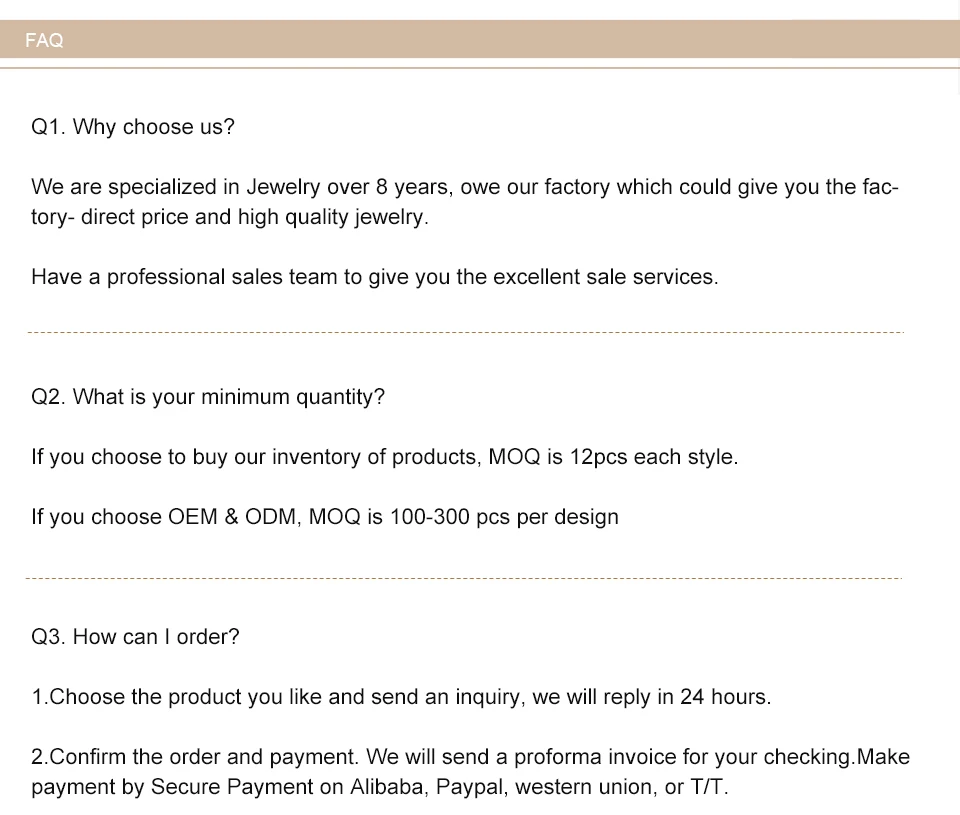 FAQ

Q1. Why choose us?

We are specialized in Jewelry over 8 years, owe our factory which could give you the factory- direct price and high quality jewelry.

Have a professional sales team to give you the excellent sale services.

Q2. What is your minimum quantity?

If you choose to buy our inventory of products, MOQ is 12pcs each style.

If you choose OEM & ODM, MOQ is 100-300 pcs per design

Q3. How can I order?

1.Choose the product you like and send an inquiry, we will reply in 24 hours.

2.Confirm the order and payment. We will send a proforma invoice for your checking.Make payment by Secure Payment on Alibaba, Paypal, western union, or T/T.